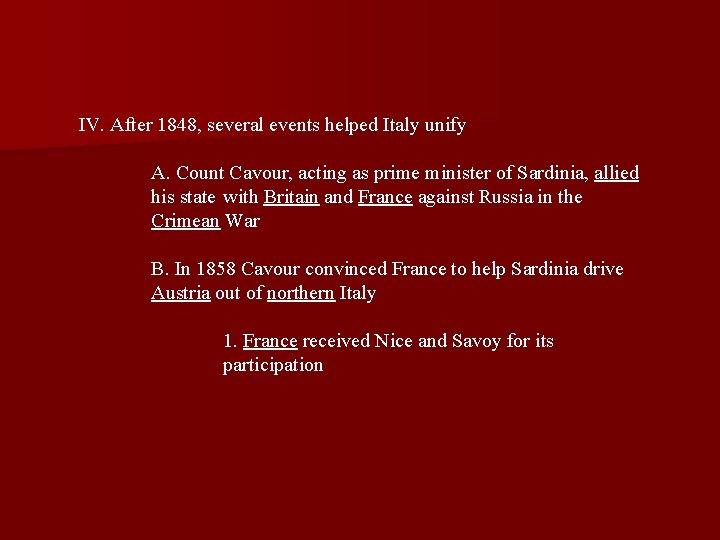 IV. After 1848, several events helped Italy unify

A. Count Cavour, acting as prime minister of Sardinia, allied his state with Britain and France against Russia in the Crimean War

B. In 1858 Cavour convinced France to help Sardinia drive Austria out of northern Italy

1. France received Nice and Savoy for its participation